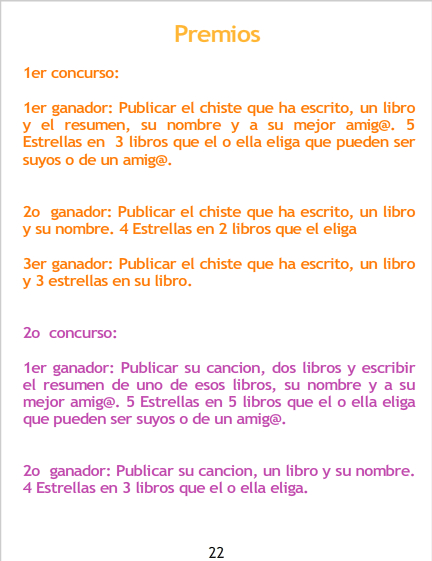 Premios

1er concurso:

1er ganador: Publicar el chiste que ha escrito, un libro y el resumen, su nombre y a su mejor amig@. 5 Estrellas en 3 libros que el o ella eliga que pueden ser suyos o de un amig@.

2o ganador: Publicar el chiste que ha escrito, un libro y su nombre. 4 Estrellas en 2 libros que el eliga

3er ganador: Publicar el chiste que ha escrito, un libro y 3 estrellas en su libro.

2o concurso:

1er ganador: Publicar su cancion, dos libros y escribir el resumen de uno de esos libros, su nombre y a su mejor amig@. 5 Estrellas en 5 libros que el o ella eliga que pueden ser suyos o de un amig@.

2o ganador: Publicar su cancion, un libro y su nombre. 4 Estrellas en 3 libros que el o ella eliga.

22